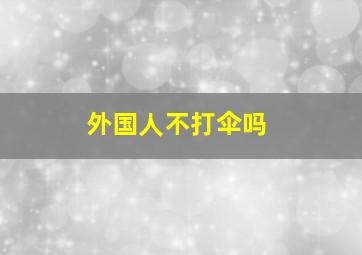 外国人不打伞吗